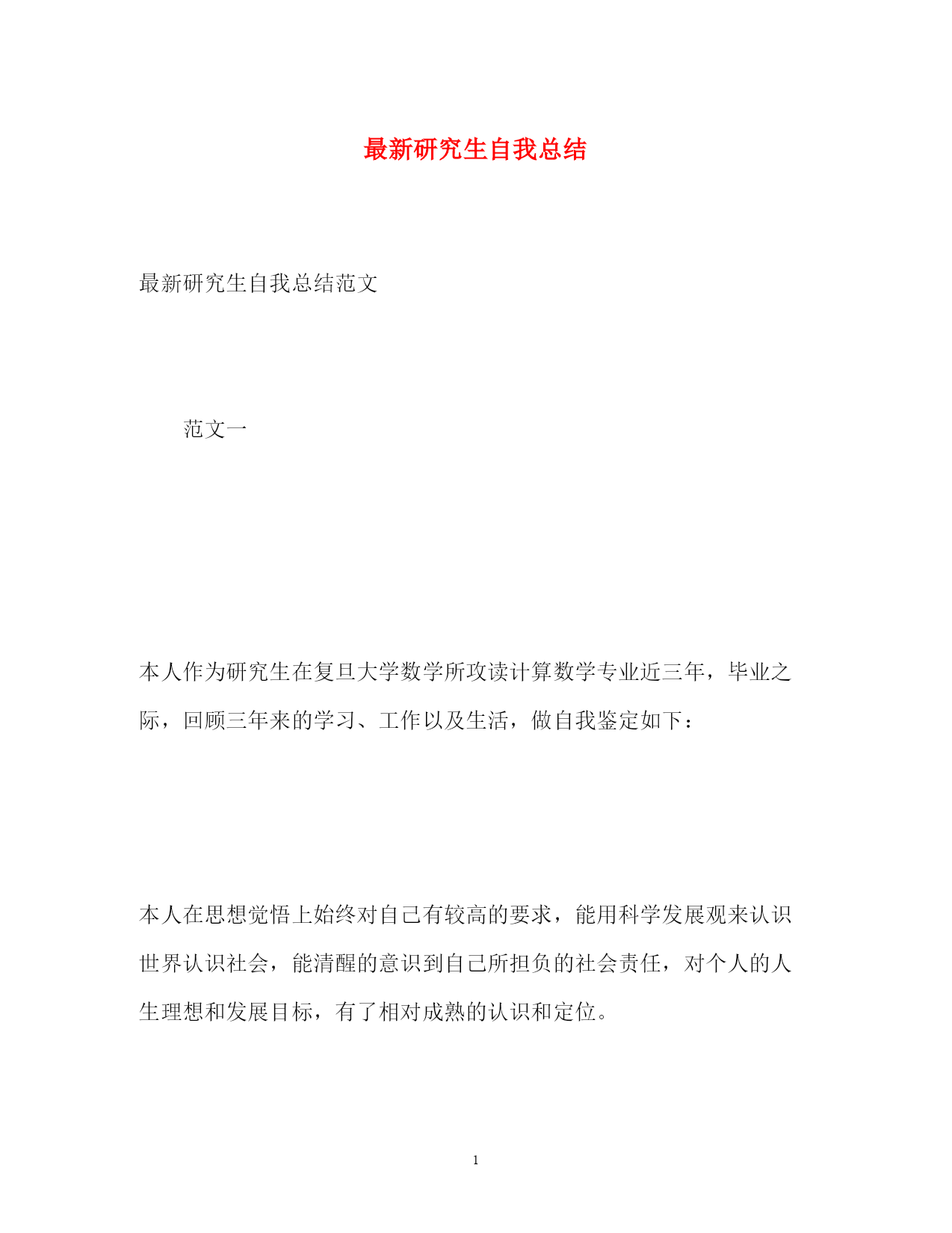 最新研究生自我总结

最新研究生自我总结范文

范文一

本人作为研究生在复旦大学数学所攻读计算数学专业近三年，毕业之际，回顾三年来的学习、工作以及生活，做自我鉴定如下：

本人在思想觉悟上始终对自己有较高的要求，能用科学发展观来认识世界认识社会，能清醒的意识到自己所担负的社会责任，对个人的人生理想和发展目标，有了相对成熟的认识和定位。

1